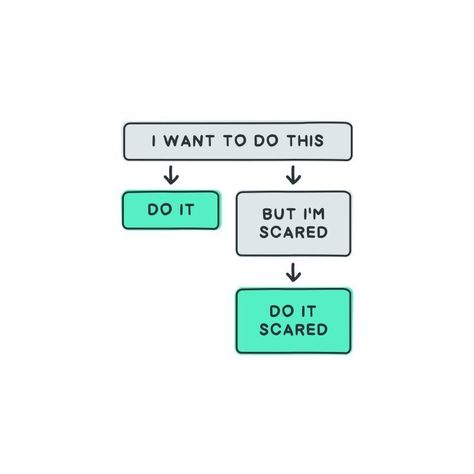 I WANT TO DO THIS

DO IT

BUT I'M SCARED

DO IT SCARED